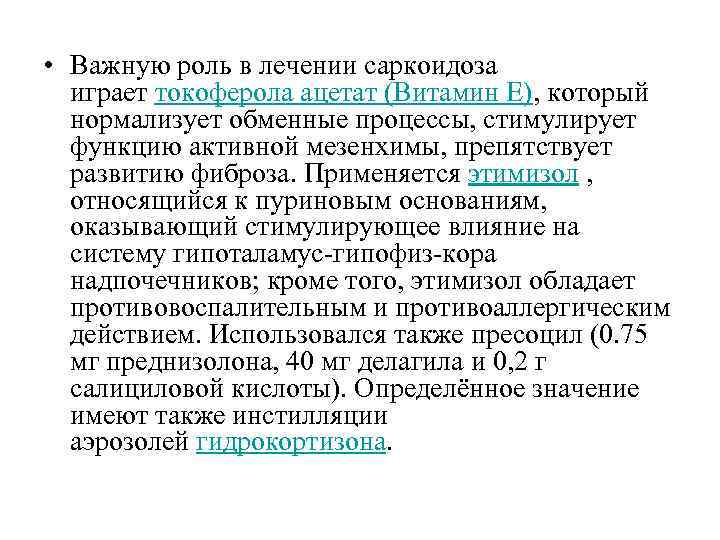 • Важную роль в лечении саркоидоза играет токоферола ацетат (Витамин Е), который нормализует обменные процессы, стимулирует функцию активной мезенхимы, препятствует развитию фиброза. Применяется этимизол , относящийся к пуриновым основаниям, оказывающий стимулирующее влияние на систему гипоталамус-гипофиз-кора надпочечников; кроме того, этимизол обладает противовоспалительным и противоаллергическим действием. Использовался также пресоцил (0.75 мг преднизолона, 40 мг делагила и 0,2 г салициловой кислоты). Определённое значение имеют также инстилляции аэрозолей гидрокортизона.